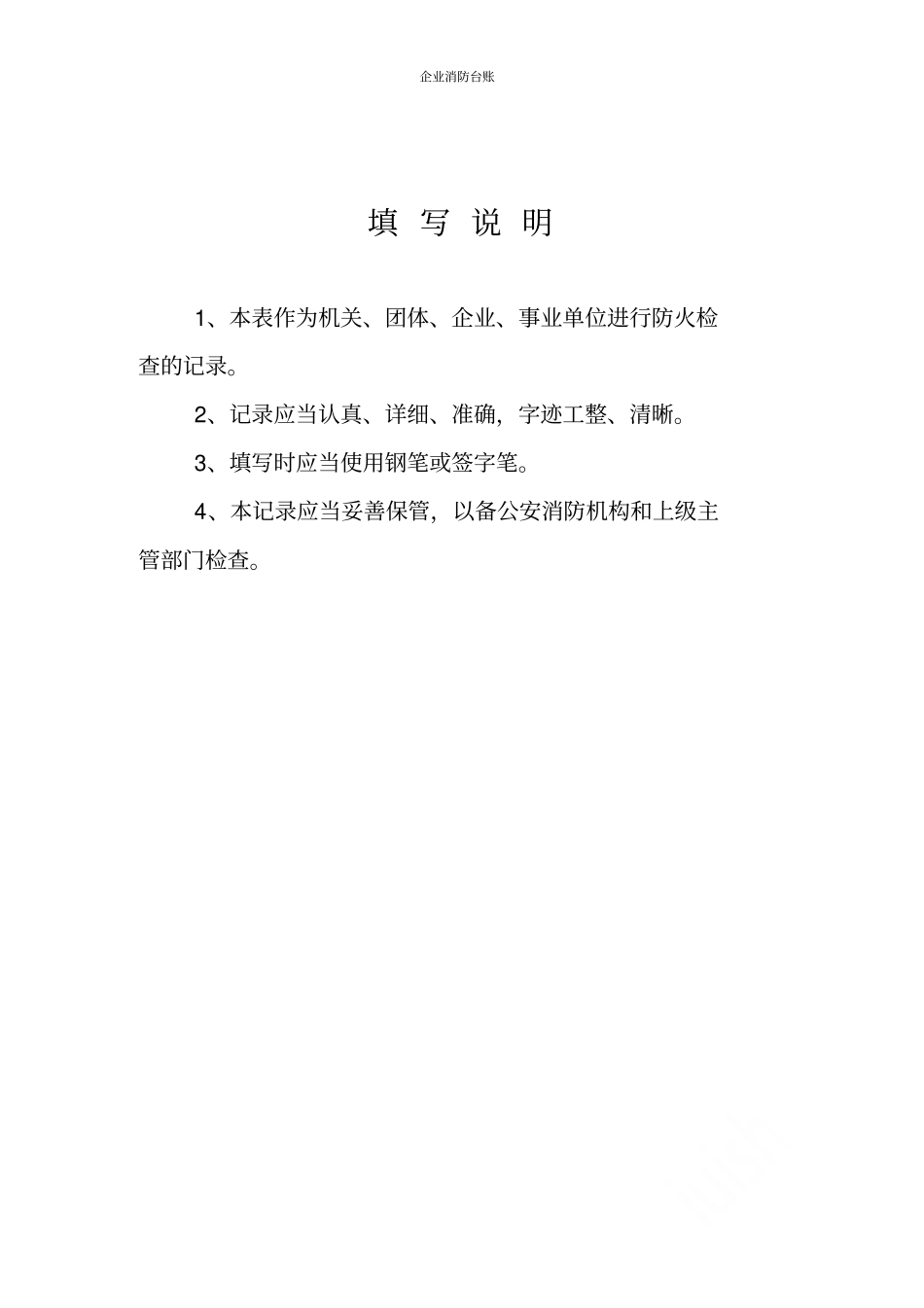 企业消防台账

填 写 说 明

1、本表作为机关、团体、企业、事业单位进行防火检查的记录。

2、记录应当认真、详细、准确，字迹工整、清晰。

3、填写时应当使用钢笔或签字笔。

4、本记录应当妥善保管，以备公安消防机构和上级主管部门检查。